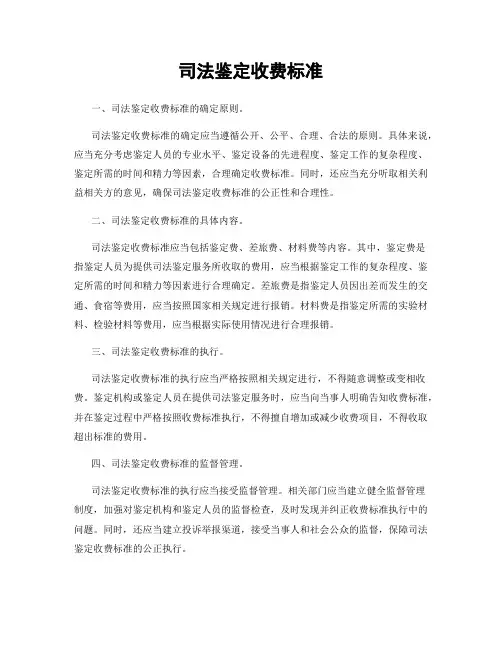 司法鉴定收费标准

一、司法鉴定收费标准的确定原则。

司法鉴定收费标准的确定应当遵循公开、公平、合理、合法的原则。具体来说，应当充分考虑鉴定人员的专业水平、鉴定设备的先进程度、鉴定工作的复杂程度、鉴定所需的时间和精力等因素，合理确定收费标准。同时，还应当充分听取相关利益相关方的意见，确保司法鉴定收费标准的公正性和合理性。

二、司法鉴定收费标准的具体内容。

司法鉴定收费标准应当包括鉴定费、差旅费、材料费等内容。其中，鉴定费是指鉴定人员为提供司法鉴定服务所收取的费用，应当根据鉴定工作的复杂程度、鉴定所需的时间和精力等因素进行合理确定。差旅费是指鉴定人员因出差而发生的交通、食宿等费用，应当按照国家相关规定进行报销。材料费是指鉴定所需的实验材料、检验材料等费用，应当根据实际使用情况进行合理报销。

三、司法鉴定收费标准的执行。

司法鉴定收费标准的执行应当严格按照相关规定进行，不得随意调整或变相收费。鉴定机构或鉴定人员在提供司法鉴定服务时，应当向当事人明确告知收费标准，并在鉴定过程中严格按照收费标准执行，不得擅自增加或减少收费项目，不得收取超出标准的费用。

四、司法鉴定收费标准的监督管理。

司法鉴定收费标准的执行应当接受监督管理。相关部门应当建立健全监督管理制度，加强对鉴定机构和鉴定人员的监督检查，及时发现并纠正收费标准执行中的问题。同时，还应当建立投诉举报渠道，接受当事人和社会公众的监督，保障司法鉴定收费标准的公正执行。